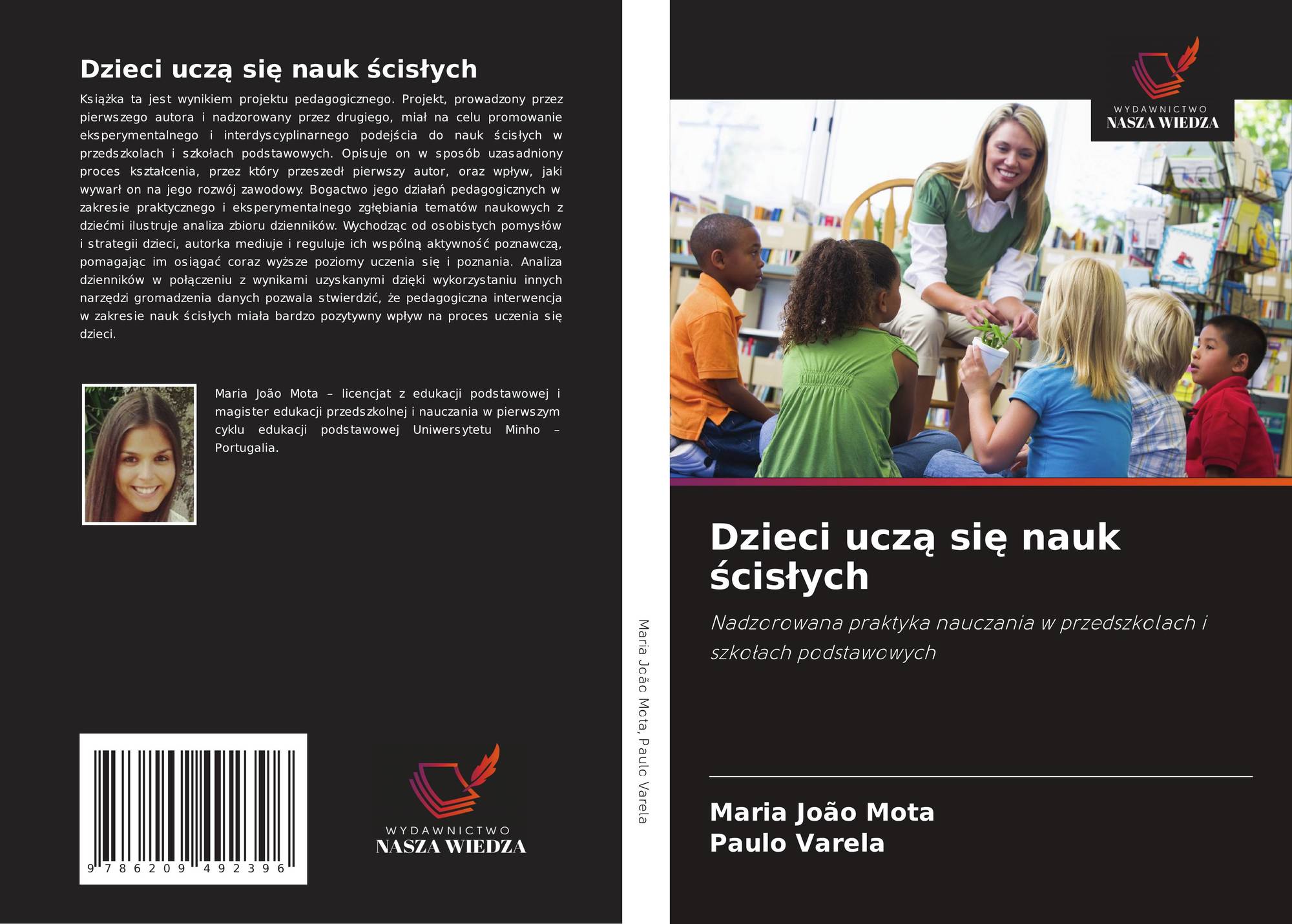 Dzieci uczą się nauk ścisłych

Książka ta jest wynikiem projektu pedagogicznego. Projekt, prowadzony przez pierwszego autora i nadzorowany przez drugiego, miał na celu promowanie eksperymentalnego i interdyscyplinarnego podejścia do nauk ścisłych w przedszkolach i szkołach podstawowych. Opisuje on w sposób uzasadniony proces kształcenia, przez który przeszedł pierwszy autor, oraz wpływ, jaki wywarł on na jego rozwój zawodowy. Bogactwo jego działań pedagogicznych w zakresie praktycznego i eksperymentalnego zgłębiania tematów naukowych z dziećmi ilustruje analiza zbioru dzienników. Wychodząc od osobistych pomysłów i strategii dzieci, autorka mediuje i reguluje ich wspólną aktywność poznawczą, pomagając im osiągać coraz wyższe poziomy uczenia się i poznania. Analiza dzienników w połączeniu z wynikami uzyskanymi dzięki wykorzystaniu innych narzędzi gromadzenia danych pozwala stwierdzić, że pedagogiczna interwencja w zakresie nauk ścisłych miała bardzo pozytywny wpływ na proces uczenia się dzieci.

Maria João Mota – licencjat z edukacji podstawowej i magister edukacji przedszkolnej i nauczania w pierwszym cyklu edukacji podstawowej Uniwersytetu Minho – Portugalia.

9 786209 492396

WYDAWNICTWO
NASZA WIEDZA

Maria João Mota, Paulo Varela

WYDAWNICTWO
NASZA WIEDZA

Dzieci uczą się nauk ścisłych

Nadzorowana praktyka nauczania w przedszkolach i szkołach podstawowych

Maria João Mota
Paulo Varela